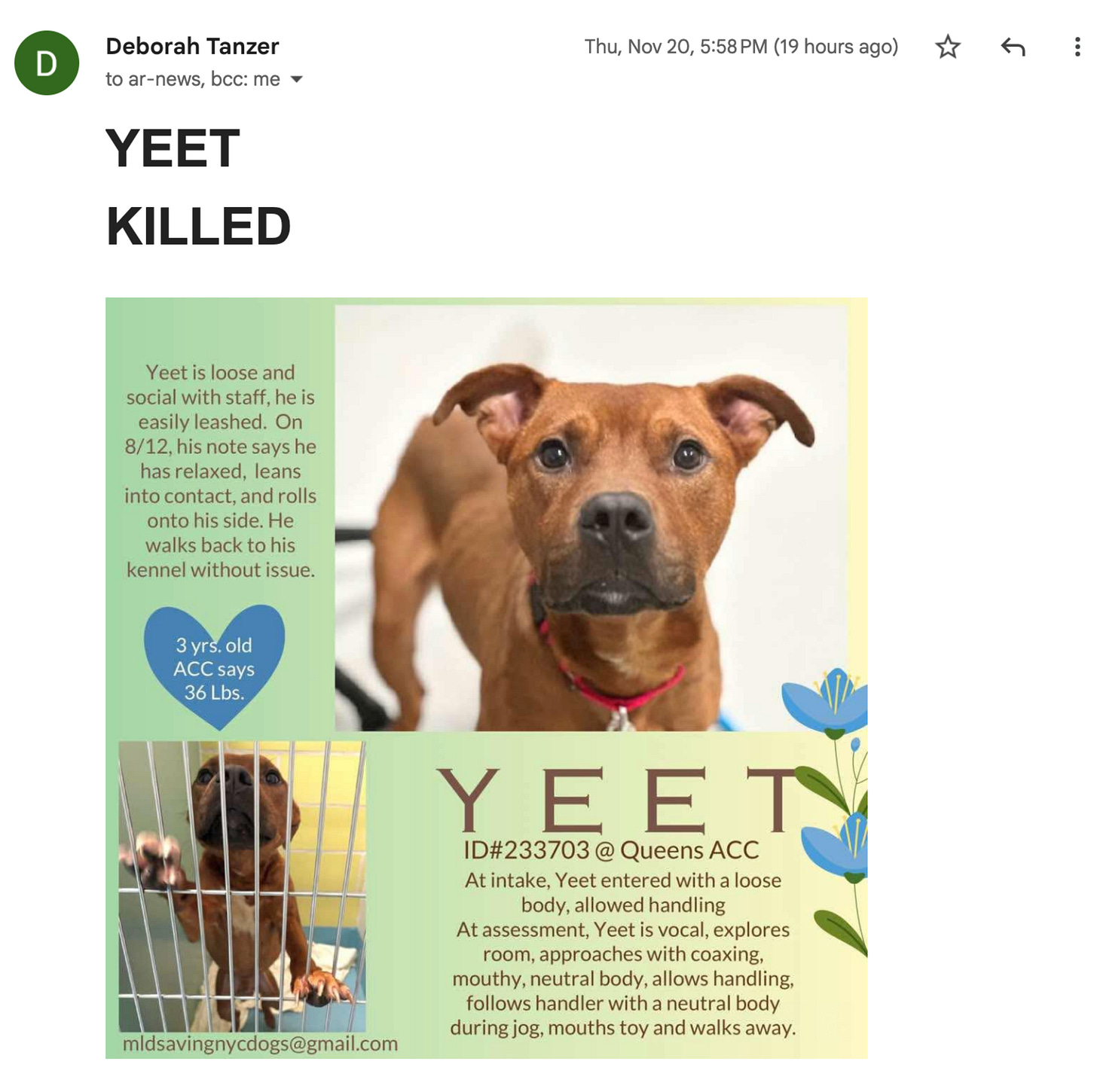 D
Deborah Tanzer
to ar-news, bcc: me

Thu, Nov 20, 5:58 PM (19 hours ago)

YEET

KILLED

Yeet is loose and social with staff, he is easily leashed. On 8/12, his note says he has relaxed, leans into contact, and rolls onto his side. He walks back to his kennel without issue.

3 yrs. old
ACC says
36 Lbs.

YEET
ID#233703 @ Queens ACC
At intake, Yeet entered with a loose body, allowed handling
At assessment, Yeet is vocal, explores room, approaches with coaxing, mouthy, neutral body, allows handling, follows handler with a neutral body during jog, mouths toy and walks away.

mldsavingnycdogs@gmail.com